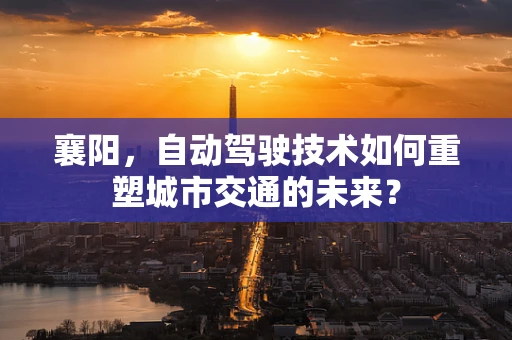 襄阳，自动驾驶技术如何重塑城市交通的未来？